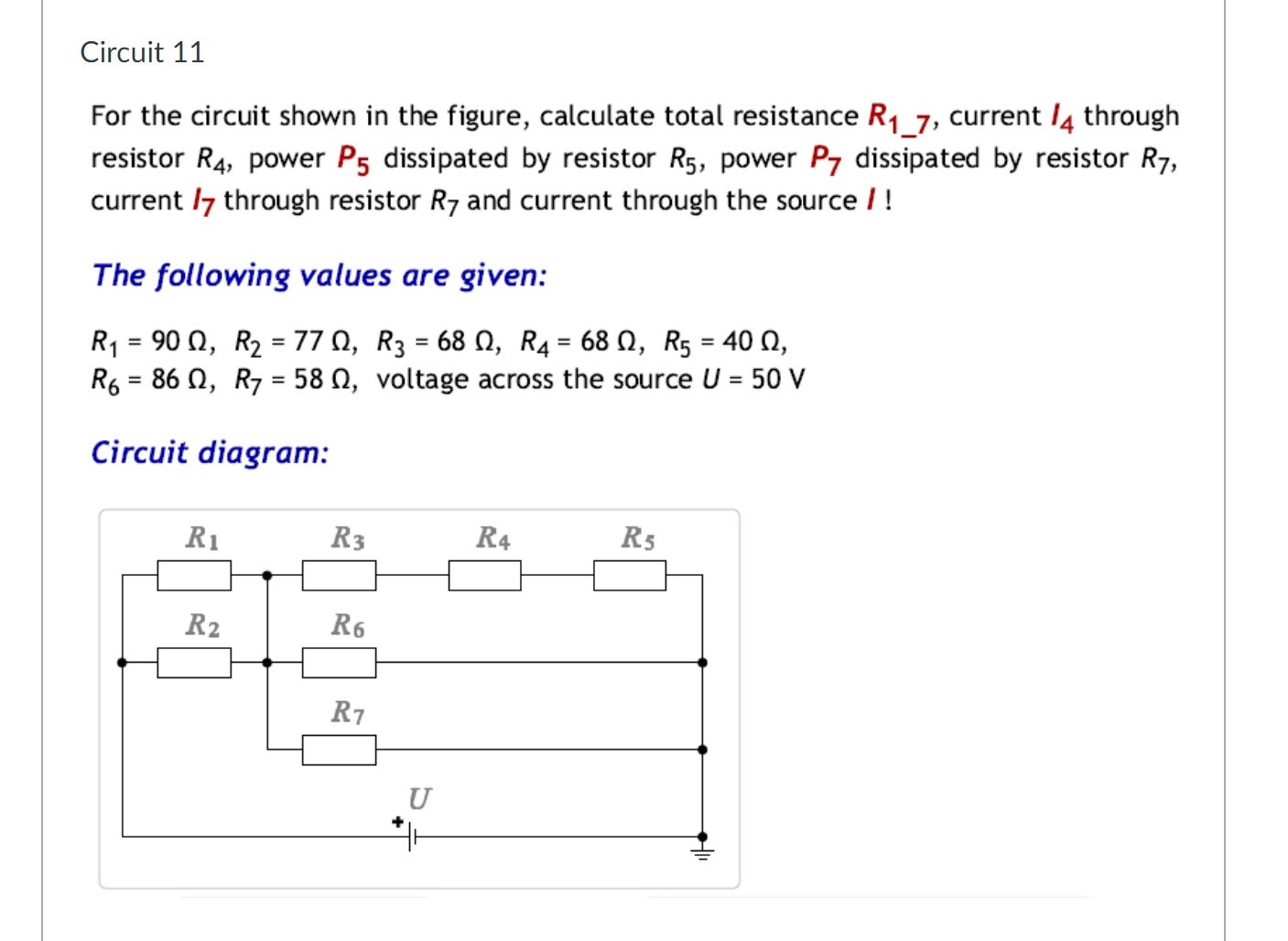 Circuit 11

For the circuit shown in the figure, calculate total resistance $R_{1\_7}$, current $I_4$ through resistor $R_4$, power $P_5$ dissipated by resistor $R_5$, power $P_7$ dissipated by resistor $R_7$, current $I_7$ through resistor $R_7$ and current through the source $I$ !

The following values are given:

$R_1 = 90\ \Omega$, $R_2 = 77\ \Omega$, $R_3 = 68\ \Omega$, $R_4 = 68\ \Omega$, $R_5 = 40\ \Omega$, $R_6 = 86\ \Omega$, $R_7 = 58\ \Omega$, voltage across the source $U = 50$ V

Circuit diagram:

$R_1$ $R_3$ $R_4$ $R_5$
$R_2$ $R_6$
$R_7$
$U$
+